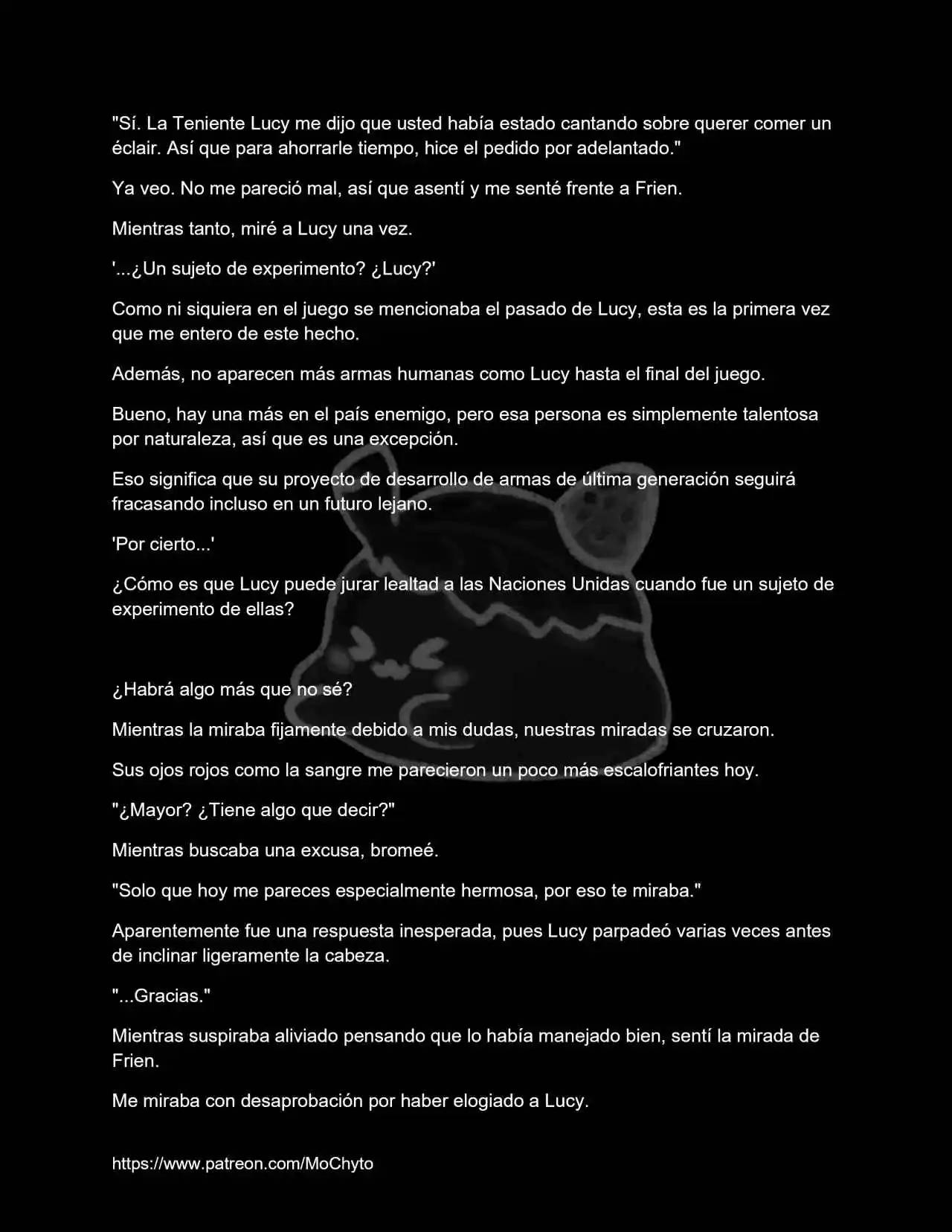 "Sí. La Teniente Lucy me dijo que usted había estado cantando sobre querer comer un éclair. Así que para ahorrarle tiempo, hice el pedido por adelantado."

Ya veo. No me pareció mal, así que asentí y me senté frente a Frien.

Mientras tanto, miré a Lucy una vez.

'...¿Un sujeto de experimento? ¿Lucy?'

Como ni siquiera en el juego se mencionaba el pasado de Lucy, esta es la primera vez que me entero de este hecho.

Además, no aparecen más armas humanas como Lucy hasta el final del juego.

Bueno, hay una más en el país enemigo, pero esa persona es simplemente talentosa por naturaleza, así que es una excepción.

Eso significa que su proyecto de desarrollo de armas de última generación seguirá fracasando incluso en un futuro lejano.

'Por cierto...'

¿Cómo es que Lucy puede jurar lealtad a las Naciones Unidas cuando fue un sujeto de experimento de ellas?

¿Habrá algo más que no sé?

Mientras la miraba fijamente debido a mis dudas, nuestras miradas se cruzaron.

Sus ojos rojos como la sangre me parecieron un poco más escalofriantes hoy.

"¿Mayor? ¿Tiene algo que decir?"

Mientras buscaba una excusa, bromeé.

"Solo que hoy me pareces especialmente hermosa, por eso te miraba."

Aparentemente fue una respuesta inesperada, pues Lucy parpadeó varias veces antes de inclinar ligeramente la cabeza.

"...Gracias."

Mientras suspiraba aliviado pensando que lo había manejado bien, sentí la mirada de Frien.

Me miraba con desaprobación por haber elogiado a Lucy.

https://www.patreon.com/MoChyto